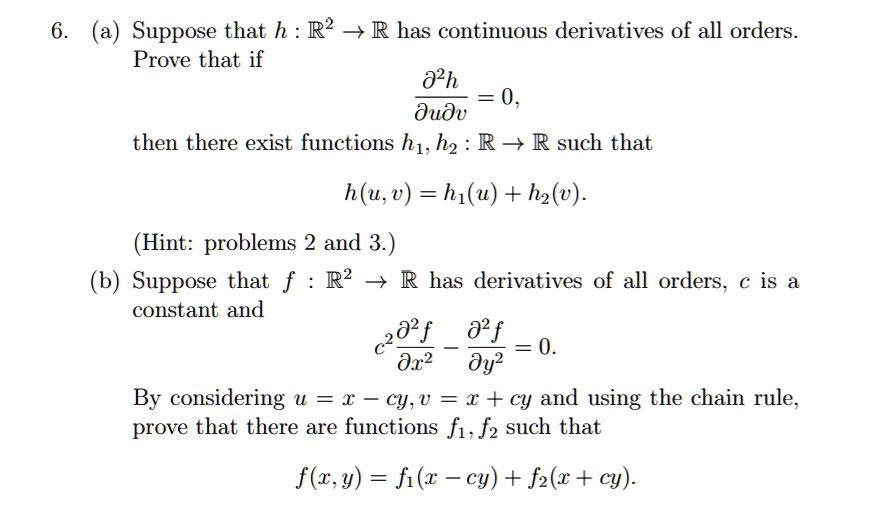 6. (a) Suppose that $h : \mathbb{R}^2 \to \mathbb{R}$ has continuous derivatives of all orders. Prove that if

$$\frac{\partial^2 h}{\partial u \partial v} = 0,$$

then there exist functions $h_1, h_2 : \mathbb{R} \to \mathbb{R}$ such that

$$h(u, v) = h_1(u) + h_2(v).$$

(Hint: problems 2 and 3.)

(b) Suppose that $f : \mathbb{R}^2 \to \mathbb{R}$ has derivatives of all orders, $c$ is a constant and

$$c^2 \frac{\partial^2 f}{\partial x^2} - \frac{\partial^2 f}{\partial y^2} = 0.$$

By considering $u = x - cy, v = x + cy$ and using the chain rule, prove that there are functions $f_1, f_2$ such that

$$f(x, y) = f_1(x - cy) + f_2(x + cy).$$